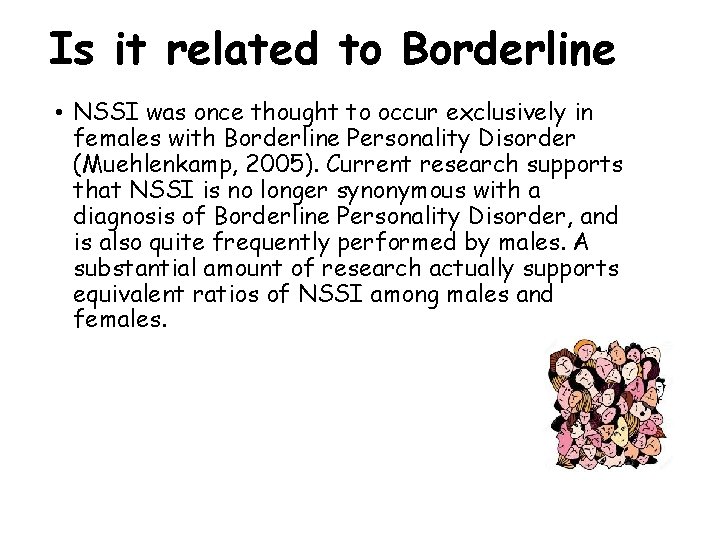 Is it related to Borderline

• NSSI was once thought to occur exclusively in females with Borderline Personality Disorder (Muehlenkamp, 2005). Current research supports that NSSI is no longer synonymous with a diagnosis of Borderline Personality Disorder, and is also quite frequently performed by males. A substantial amount of research actually supports equivalent ratios of NSSI among males and females.